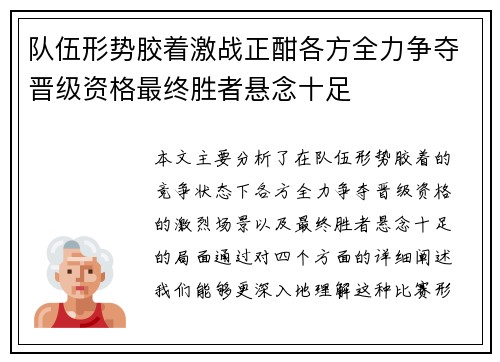 队伍形势胶着激战正酣各方全力争夺晋级资格最终胜者悬念十足

本文主要分析了在队伍形势胶着的竞争状态下各方全力争夺晋级资格的激烈场景以及最终胜者悬念十足的局面通过对四个方面的详细阐述我们能够更深入地理解这种比赛形